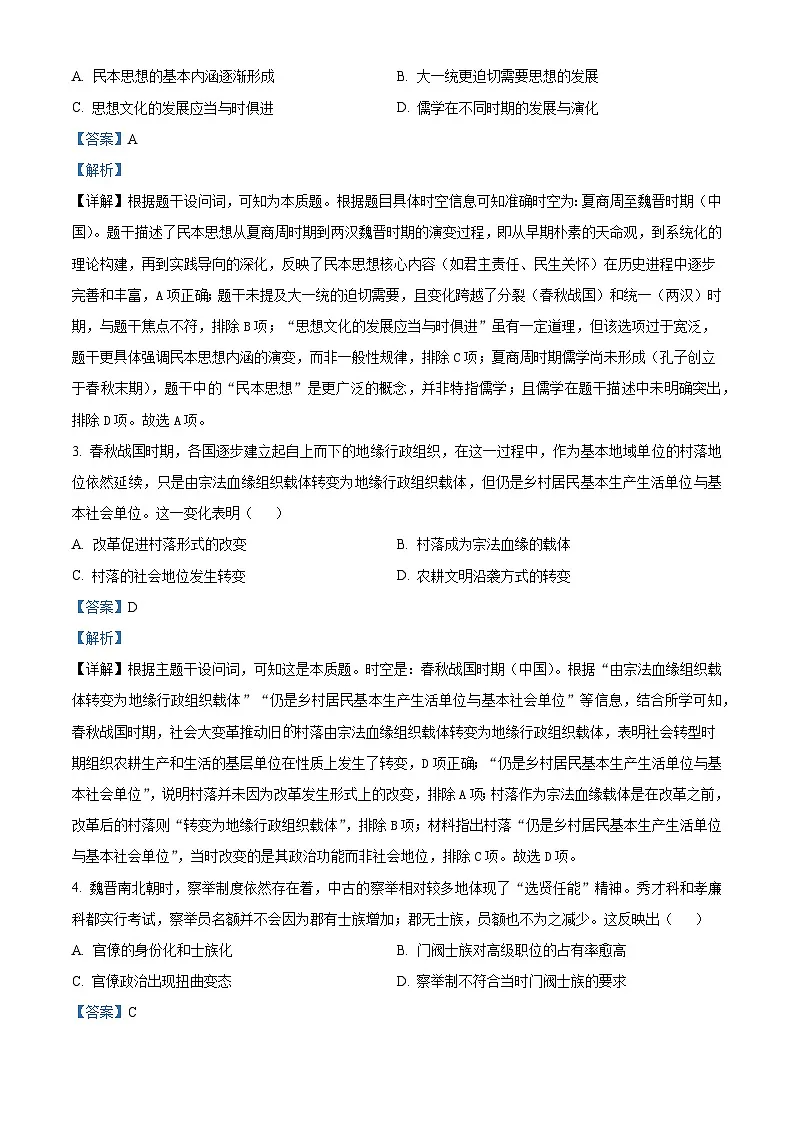 A. 民本思想的基本内涵逐渐形成
B. 大一统更迫切需要思想的发展
C. 思想文化的发展应当与时俱进
D. 儒学在不同时期的发展与演化

【答案】A

【解析】

【详解】根据题干设问词，可知为本质题。根据题目具体时空信息可知准确时空为：夏商周至魏晋时期（中国）。题干描述了民本思想从夏商周时期到两汉魏晋时期的演变过程，即从早期朴素的天命观，到系统化的理论构建，再到实践导向的深化，反映了民本思想核心内容（如君主责任、民生关怀）在历史进程中逐步完善和丰富，A项正确；题干未提及大一统的迫切需要，且变化跨越了分裂（春秋战国）和统一（两汉）时期，与题干焦点不符，排除B项；“思想文化的发展应当与时俱进”虽有一定道理，但该选项过于宽泛，题干更具体强调民本思想内涵的演变，而非一般性规律，排除C项；夏商周时期儒学尚未形成（孔子创立于春秋末期），题干中的“民本思想”是更广泛的概念，并非特指儒学；且儒学在题干描述中未明确突出，排除D项。故选A项。

3. 春秋战国时期，各国逐步建立起自上而下的地缘行政组织，在这一过程中，作为基本地域单位的村落地位依然延续，只是由宗法血缘组织载体转变为地缘行政组织载体，但仍是乡村居民基本生产生活单位与基本社会单位。这一变化表明（　　）

A. 改革促进村落形式的改变
B. 村落成为宗法血缘的载体
C. 村落的社会地位发生转变
D. 农耕文明沿袭方式的转变

【答案】D

【解析】

【详解】根据主题干设问词，可知这是本质题。时空是：春秋战国时期（中国）。根据“由宗法血缘组织载体转变为地缘行政组织载体”“仍是乡村居民基本生产生活单位与基本社会单位”等信息，结合所学可知，春秋战国时期，社会大变革推动旧的村落由宗法血缘组织载体转变为地缘行政组织载体，表明社会转型时期组织农耕生产和生活的基层单位在性质上发生了转变，D项正确；“仍是乡村居民基本生产生活单位与基本社会单位”，说明村落并未因为改革发生形式上的改变，排除A项；村落作为宗法血缘载体是在改革之前，改革后的村落则“转变为地缘行政组织载体”，排除B项；材料指出村落“仍是乡村居民基本生产生活单位与基本社会单位”，当时改变的是其政治功能而非社会地位，排除C项。故选D项。

4. 魏晋南北朝时，察举制度依然存在着，中古的察举相对较多地体现了“选贤任能”精神。秀才科和孝廉科都实行考试，察举员名额并不会因为郡有士族增加；郡无士族，员额也不为之减少。这反映出（　　）

A. 官僚的身份化和士族化
B. 门阀士族对高级职位的占有率愈高
C. 官僚政治出现扭曲变态
D. 察举制不符合当时门阀士族的要求

【答案】C